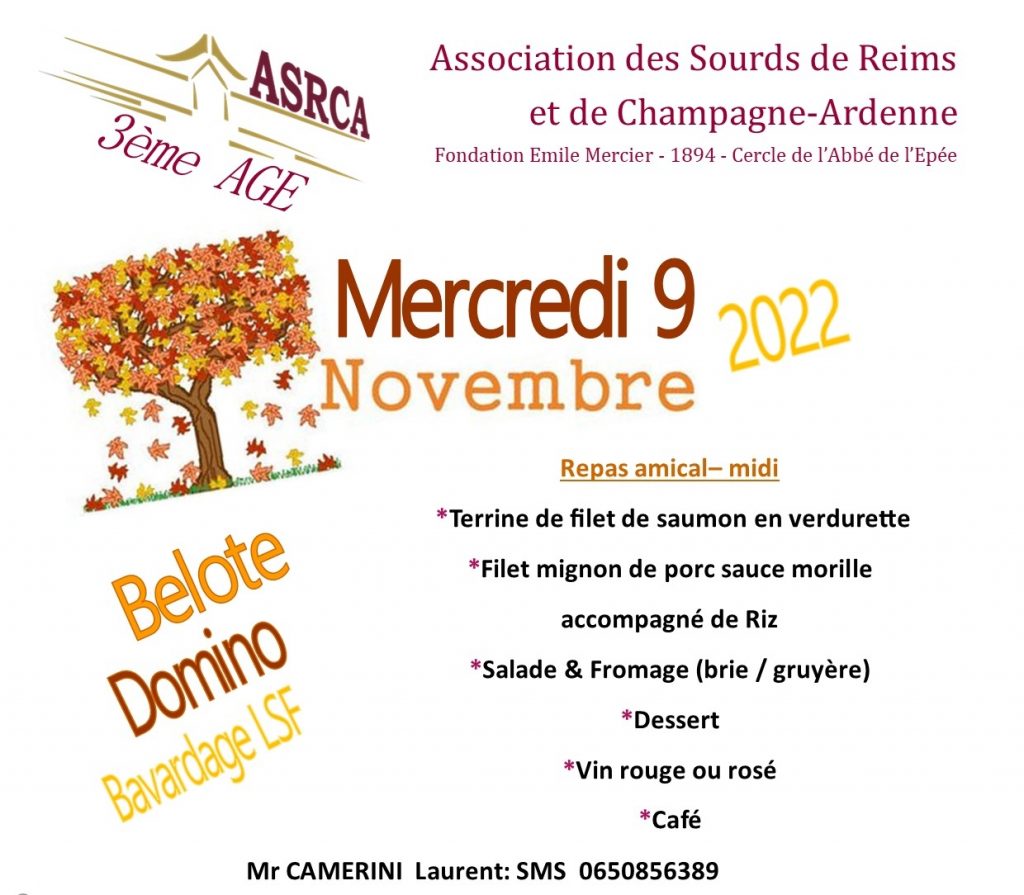 ASRCA
3ème AGE

Association des Sourds de Reims
et de Champagne-Ardenne
Fondation Emile Mercier - 1894 - Cercle de l'Abbé de l'Epée

Mercredi 9
Novembre
2022

Repas amical– midi

*Terrine de filet de saumon en verdurette

*Filet mignon de porc sauce morille

accompagné de Riz

*Salade & Fromage (brie / gruyère)

*Dessert

*Vin rouge ou rosé

*Café

Belote
Domino
Bavardage LSF

Mr CAMERINI Laurent: SMS 0650856389